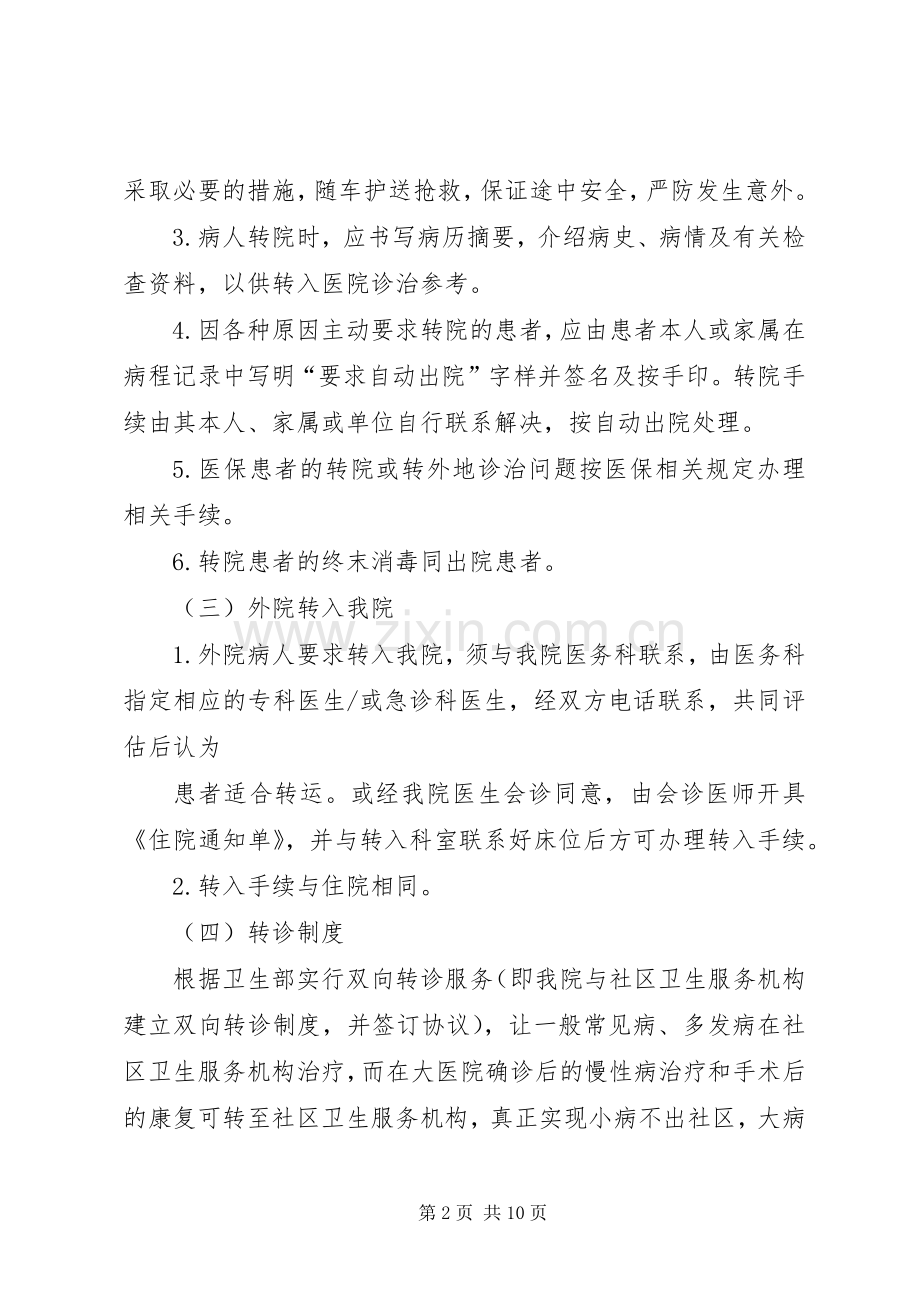 采取必要的措施，随车护送抢救，保证途中安全，严防发生意外。

3.病人转院时，应书写病历摘要，介绍病史、病情及有关检查资料，以供转入医院诊治参考。

4.因各种原因主动要求转院的患者，应由患者本人或家属在病程记录中写明“要求自动出院”字样并签名及按手印。转院手续由其本人、家属或单位自行联系解决，按自动出院处理。

5.医保患者的转院或转外地诊治问题按医保相关规定办理相关手续。

6.转院患者的终末消毒同出院患者。

（三）外院转入我院

1.外院病人要求转入我院，须与我院医务科联系，由医务科指定相应的专科医生/或急诊科医生，经双方电话联系，共同评估后认为

患者适合转运。或经我院医生会诊同意，由会诊医师开具《住院通知单》，并与转入科室联系好床位后方可办理转入手续。

2.转入手续与住院相同。

（四）转诊制度

根据卫生部实行双向转诊服务(即我院与社区卫生服务机构建立双向转诊制度，并签订协议)，让一般常见病、多发病在社区卫生服务机构治疗，而在大医院确诊后的慢性病治疗和手术后的康复可转至社区卫生服务机构，真正实现小病不出社区，大病

第2页 共10页

www.zixin.com.cn